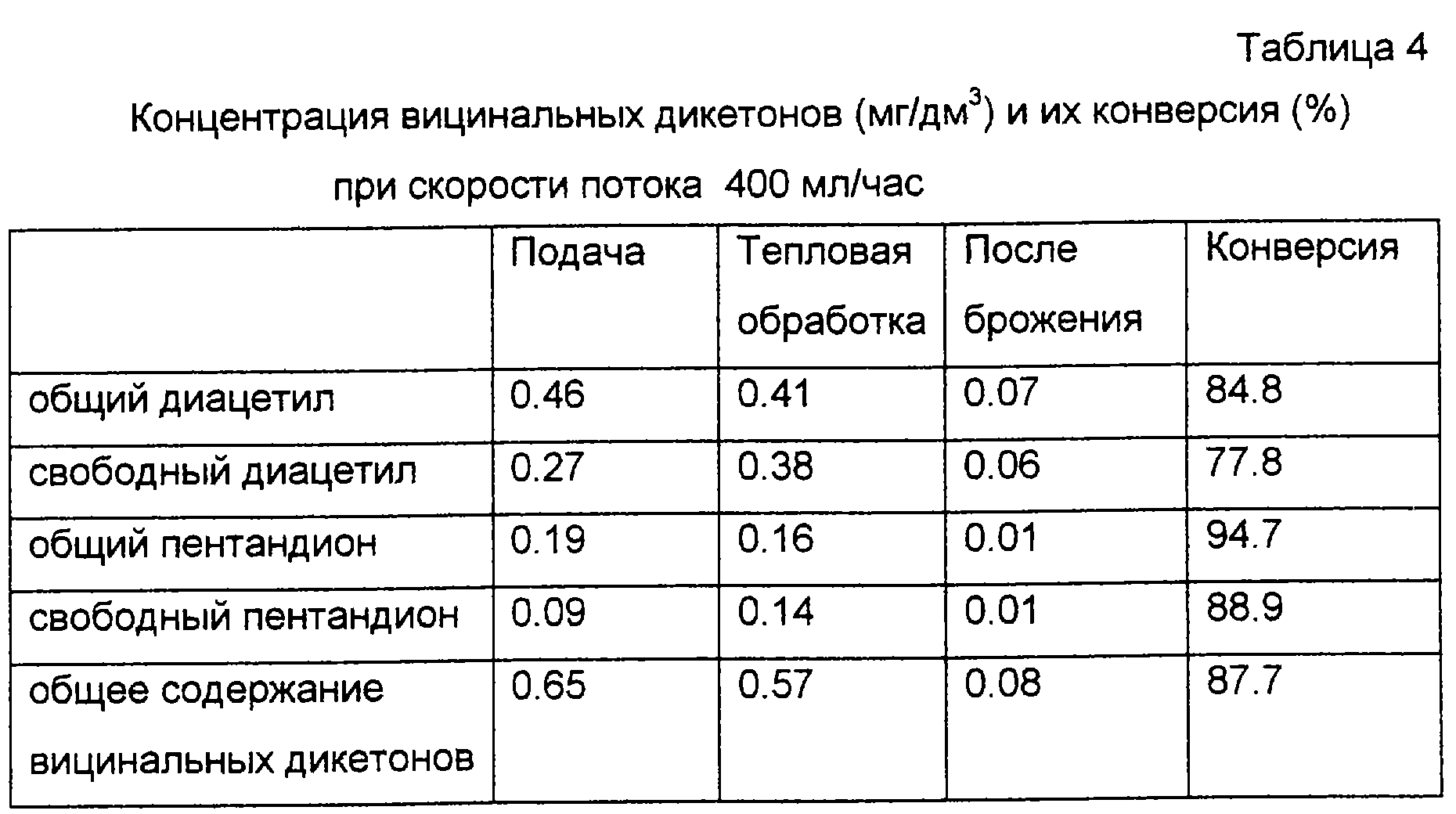 Таблица 4

Концентрация вицинальных дикетонов (мг/дм$^3$) и их конверсия (%)

при скорости потока 400 мл/час

| | Подача | Тепловая обработка | После брожения | Конверсия |
|---|---|---|---|---|
| общий диацетил | 0.46 | 0.41 | 0.07 | 84.8 |
| свободный диацетил | 0.27 | 0.38 | 0.06 | 77.8 |
| общий пентандион | 0.19 | 0.16 | 0.01 | 94.7 |
| свободный пентандион | 0.09 | 0.14 | 0.01 | 88.9 |
| общее содержание вицинальных дикетонов | 0.65 | 0.57 | 0.08 | 87.7 |